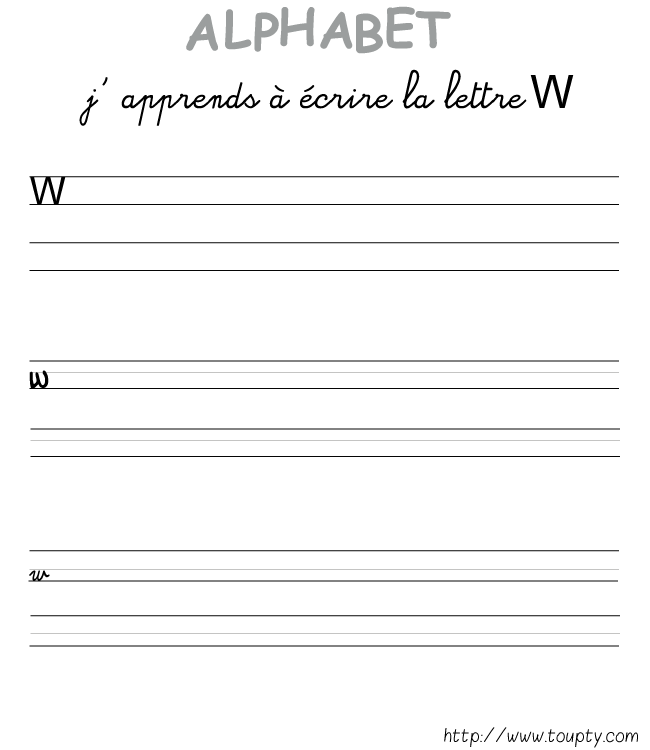 ALPHABET

j' apprends à écrire la lettre W

W

w

w

http://www.toupty.com